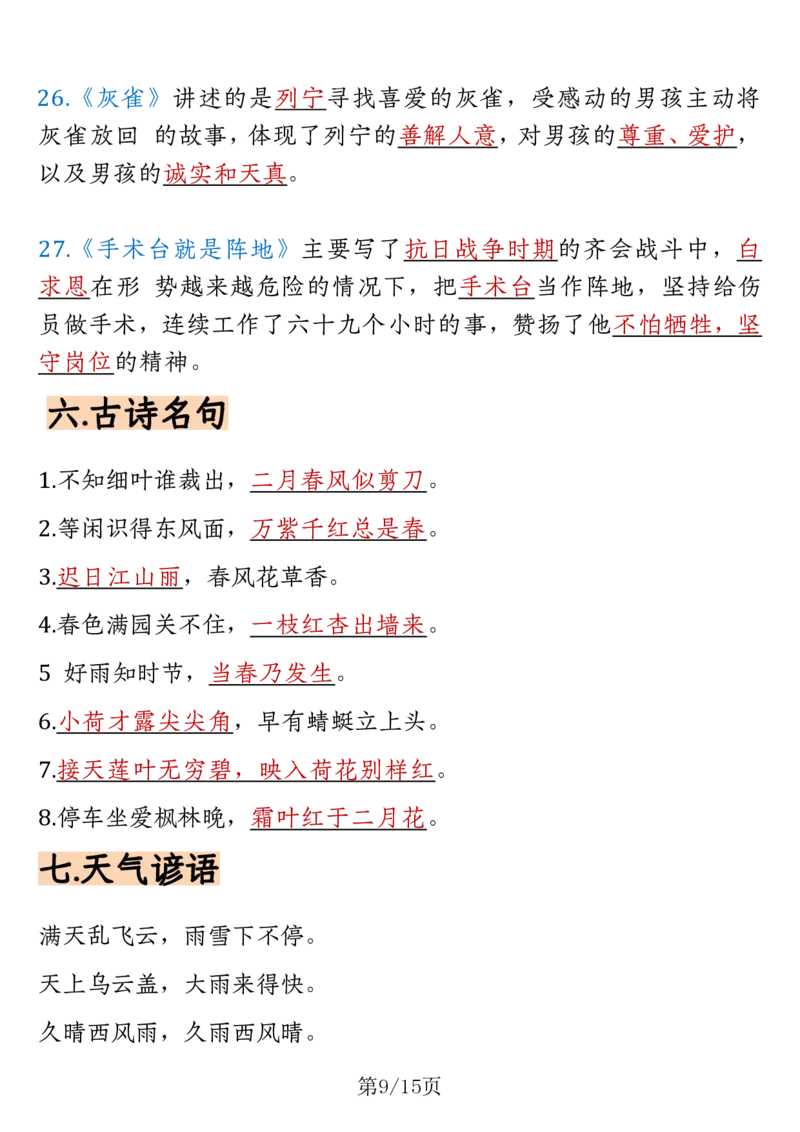 26.《灰雀》讲述的是列宁寻找喜爱的灰雀，受感动的男孩主动将灰雀放回 的故事，体现了列宁的善解人意，对男孩的尊重、爱护，以及男孩的诚实和天真。

27.《手术台就是阵地》主要写了抗日战争时期的齐会战斗中，白求恩在形 势越来越危险的情况下，把手术台当作阵地，坚持给伤员做手术，连续工作了六十九个小时的事，赞扬了他不怕牺牲，坚守岗位的精神。

六.古诗名句

1.不知细叶谁裁出，二月春风似剪刀。

2.等闲识得东风面，万紫千红总是春。

3.迟日江山丽，春风花草香。

4.春色满园关不住，一枝红杏出墙来。

5 好雨知时节，当春乃发生。

6.小荷才露尖尖角，早有蜻蜓立上头。

7.接天莲叶无穷碧，映入荷花别样红。

8.停车坐爱枫林晚，霜叶红于二月花。

七.天气谚语

满天乱飞云，雨雪下不停。

天上乌云盖，大雨来得快。

久晴西风雨，久雨西风晴。

第9/15页